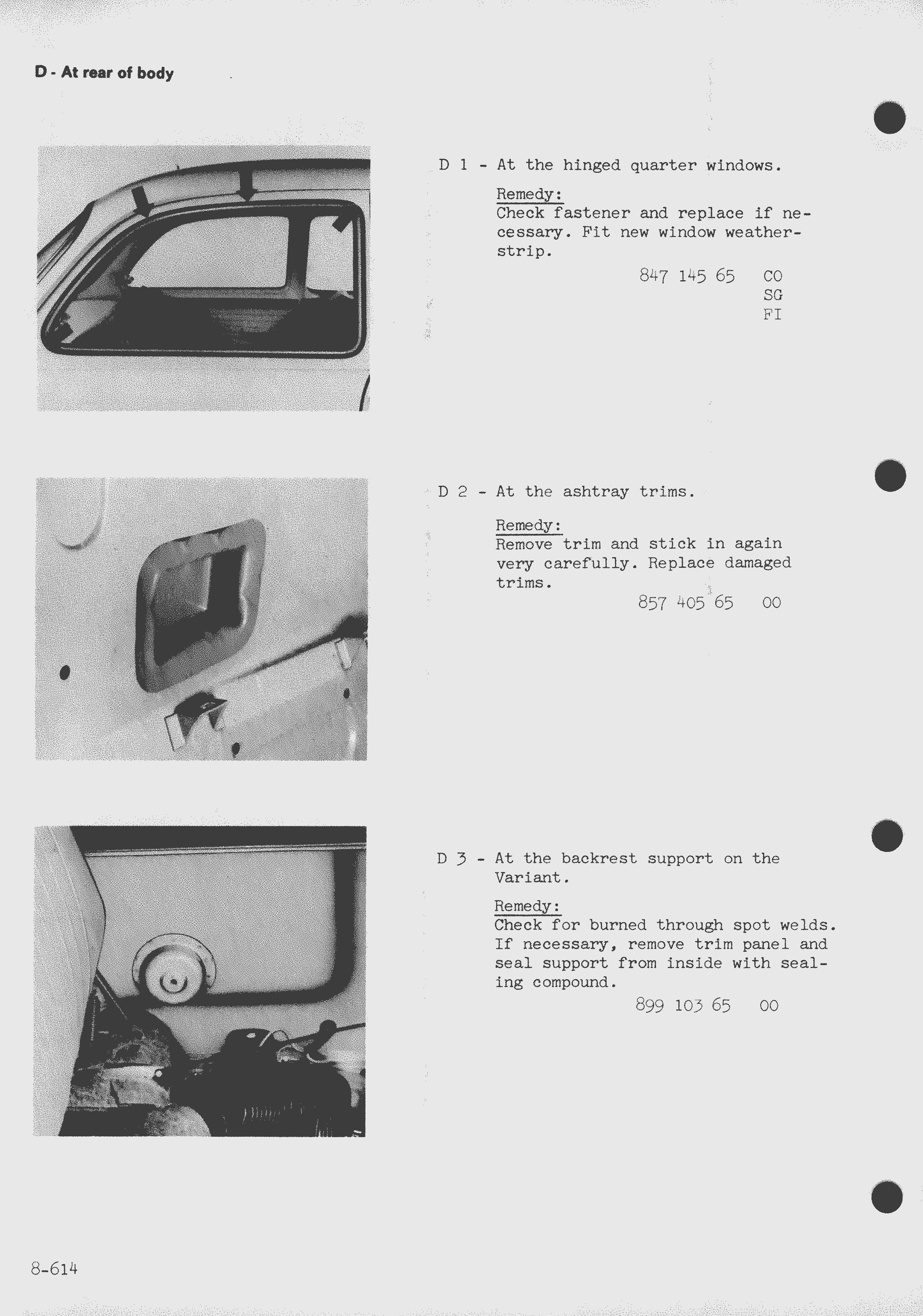 D - At rear of body

D 1 - At the hinged quarter windows.

Remedy:
Check fastener and replace if necessary. Fit new window weatherstrip.

847 145 65 CO
SG
FI

D 2 - At the ashtray trims.

Remedy:
Remove trim and stick in again very carefully. Replace damaged trims.

857 405 65 00

D 3 - At the backrest support on the Variant.

Remedy:
Check for burned through spot welds. If necessary, remove trim panel and seal support from inside with sealing compound.

899 103 65 00

8-614